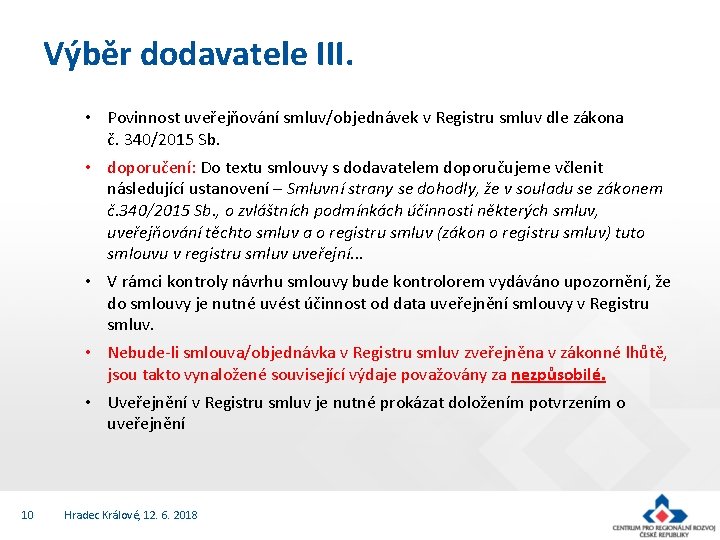 Výběr dodavatele III.

• Povinnost uveřejňování smluv/objednávek v Registru smluv dle zákona č. 340/2015 Sb.

• doporučení: Do textu smlouvy s dodavatelem doporučujeme včlenit následující ustanovení – Smluvní strany se dohodly, že v souladu se zákonem č.340/2015 Sb., o zvláštních podmínkách účinnosti některých smluv, uveřejňování těchto smluv a o registru smluv (zákon o registru smluv) tuto smlouvu v registru smluv uveřejní…

• V rámci kontroly návrhu smlouvy bude kontrolorem vydáváno upozornění, že do smlouvy je nutné uvést účinnost od data uveřejnění smlouvy v Registru smluv.

• Nebude-li smlouva/objednávka v Registru smluv zveřejněna v zákonné lhůtě, jsou takto vynaložené související výdaje považovány za nezpůsobilé.

• Uveřejnění v Registru smluv je nutné prokázat doložením potvrzením o uveřejnění

10 Hradec Králové, 12. 6. 2018

CENTRUM PRO REGIONÁLNÍ ROZVOJ ČESKÉ REPUBLIKY